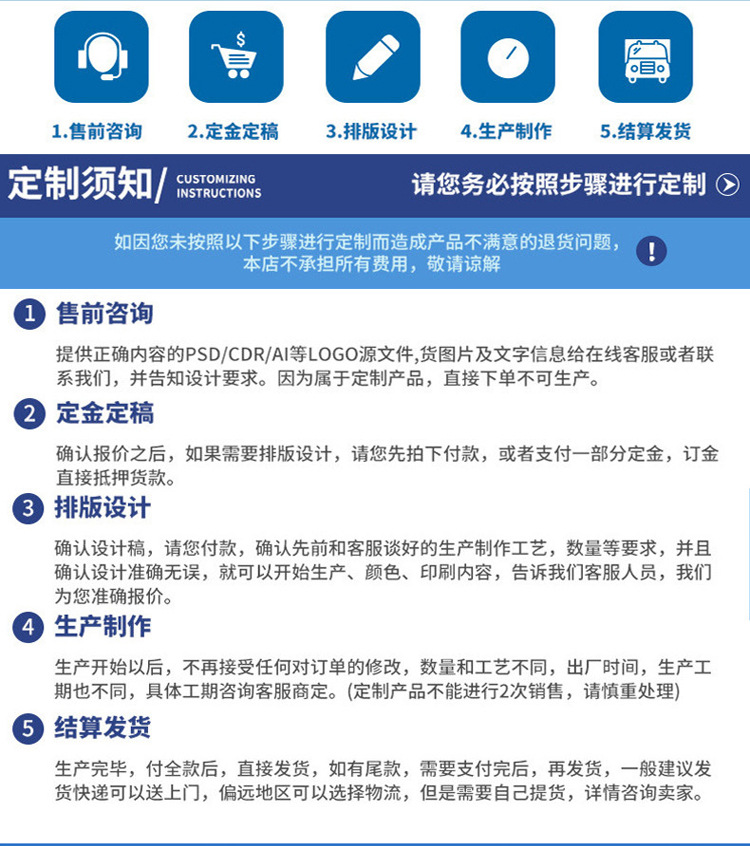 $

1.售前咨询　2.定金定稿　3.排版设计　4.生产制作　5.结算发货

定制须知/ CUSTOMIZING INSTRUCTIONS

请您务必按照步骤进行定制

如因您未按照以下步骤进行定制而造成产品不满意的退货问题，本店不承担所有费用，敬请谅解

!

1 售前咨询

提供正确内容的PSD/CDR/AI等LOGO源文件,货图片及文字信息给在线客服或者联系我们，并告知设计要求。因为属于定制产品，直接下单不可生产。

2 定金定稿

确认报价之后，如果需要排版设计，请您先拍下付款，或者支付一部分定金，订金直接抵押货款。

3 排版设计

确认设计稿，请您付款，确认先前和客服谈好的生产制作工艺，数量等要求，并且确认设计准确无误，就可以开始生产、颜色、印刷内容，告诉我们客服人员，我们为您准确报价。

4 生产制作

生产开始以后，不再接受任何对订单的修改，数量和工艺不同，出厂时间，生产工期也不同，具体工期咨询客服商定。(定制产品不能进行2次销售，请慎重处理)

5 结算发货

生产完毕，付全款后，直接发货，如有尾款，需要支付完后，再发货，一般建议发货快递可以送上门，偏远地区可以选择物流，但是需要自己提货，详情咨询卖家。